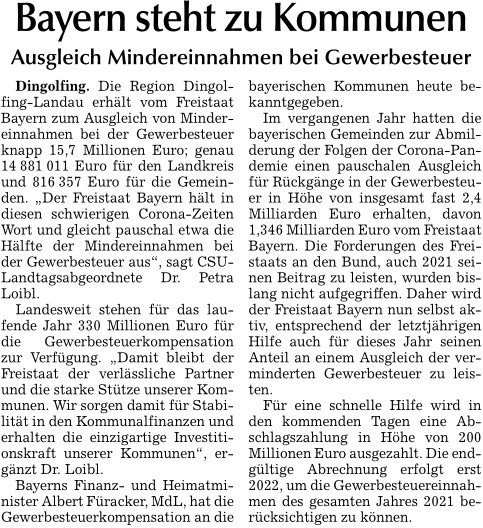 Bayern steht zu Kommunen

Ausgleich Mindereinnahmen bei Gewerbesteuer

Dingolfing. Die Region Dingolfing-Landau erhält vom Freistaat Bayern zum Ausgleich von Mindereinnahmen bei der Gewerbesteuer knapp 15,7 Millionen Euro; genau 14 881 011 Euro für den Landkreis und 816 357 Euro für die Gemeinden. „Der Freistaat Bayern hält in diesen schwierigen Corona-Zeiten Wort und gleicht pauschal etwa die Hälfte der Mindereinnahmen bei der Gewerbesteuer aus“, sagt CSU-Landtagsabgeordnete Dr. Petra Loibl.

Landesweit stehen für das laufende Jahr 330 Millionen Euro für die Gewerbesteuerkompensation zur Verfügung. „Damit bleibt der Freistaat der verlässliche Partner und die starke Stütze unserer Kommunen. Wir sorgen damit für Stabilität in den Kommunalfinanzen und erhalten die einzigartige Investitionskraft unserer Kommunen“, ergänzt Dr. Loibl.

Bayerns Finanz- und Heimatminister Albert Füracker, MdL, hat die Gewerbesteuerkompensation an die bayerischen Kommunen heute bekanntgegeben.

Im vergangenen Jahr hatten die bayerischen Gemeinden zur Abmilderung der Folgen der Corona-Pandemie einen pauschalen Ausgleich für Rückgänge in der Gewerbesteuer in Höhe von insgesamt fast 2,4 Milliarden Euro erhalten, davon 1,346 Milliarden Euro vom Freistaat Bayern. Die Forderungen des Freistaats an den Bund, auch 2021 seinen Beitrag zu leisten, wurden bislang nicht aufgegriffen. Daher wird der Freistaat Bayern nun selbst aktiv, entsprechend der letztjährigen Hilfe auch für dieses Jahr seinen Anteil an einem Ausgleich der verminderten Gewerbesteuer zu leisten.

Für eine schnelle Hilfe wird in den kommenden Tagen eine Abschlagszahlung in Höhe von 200 Millionen Euro ausgezahlt. Die endgültige Abrechnung erfolgt erst 2022, um die Gewerbesteuereinnahmen des gesamten Jahres 2021 berücksichtigen zu können.